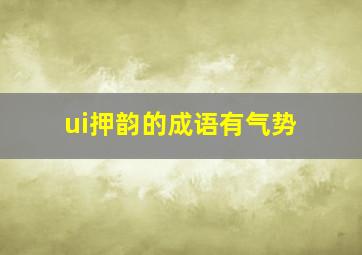 ui押韵的成语有气势